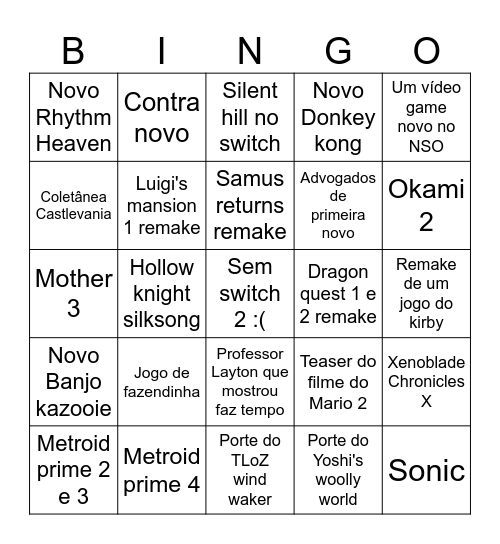 | B | I | N | G | O |
|---|---|---|---|---|
| Novo Rhythm Heaven | Contra novo | Silent hill no switch | Novo Donkey kong | Um vídeo game novo no NSO |
| Coletânea Castlevania | Luigi's mansion 1 remake | Samus returns remake | Advogados de primeira novo | Okami 2 |
| Mother 3 | Hollow knight silksong | Sem switch 2 :( | Dragon quest 1 e 2 remake | Remake de um jogo do kirby |
| Novo Banjo kazooie | Jogo de fazendinha | Professor Layton que mostrou faz tempo | Teaser do filme do Mario 2 | Xenoblade Chronicles X |
| Metroid prime 2 e 3 | Metroid prime 4 | Porte do TLoZ wind waker | Porte do Yoshi's woolly world | Sonic |